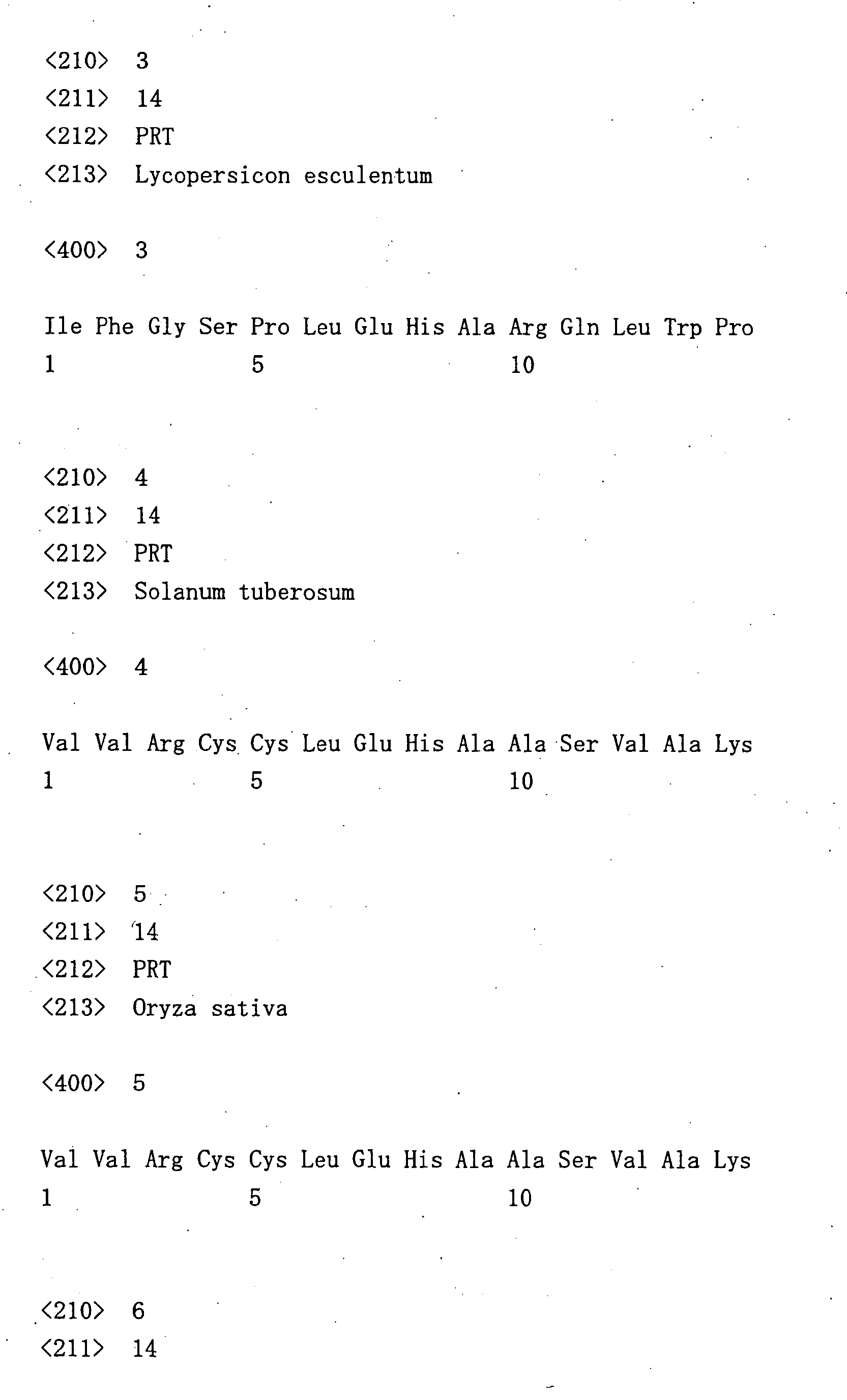 <210> 3
<211> 14
<212> PRT
<213> Lycopersicon esculentum

<400> 3

Ile Phe Gly Ser Pro Leu Glu His Ala Arg Gln Leu Trp Pro
1 5 10

<210> 4
<211> 14
<212> PRT
<213> Solanum tuberosum

<400> 4

Val Val Arg Cys Cys Leu Glu His Ala Ala Ser Val Ala Lys
1 5 10

<210> 5
<211> 14
<212> PRT
<213> Oryza sativa

<400> 5

Val Val Arg Cys Cys Leu Glu His Ala Ala Ser Val Ala Lys
1 5 10

<210> 6
<211> 14